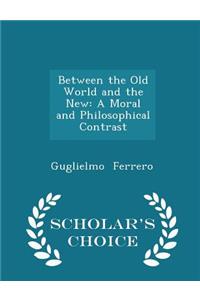 Between the Old World and the New: A Moral and Philosophical Contrast

Guglielmo Ferrero

SCHOLAR'S CHOICE